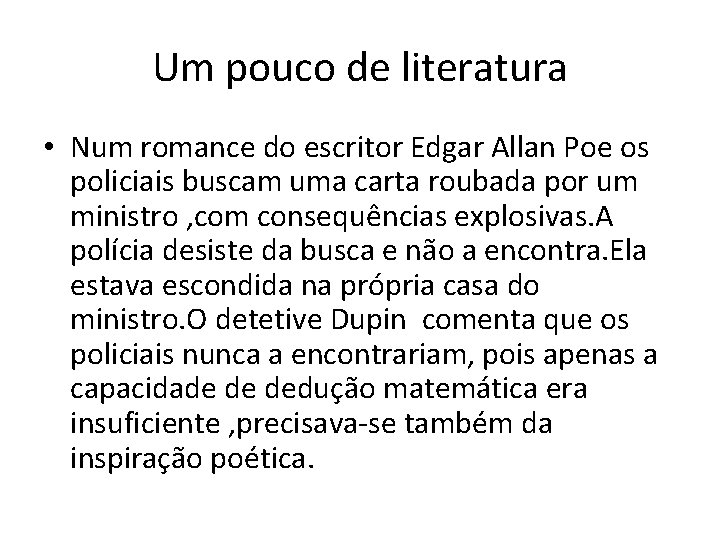 Um pouco de literatura

• Num romance do escritor Edgar Allan Poe os policiais buscam uma carta roubada por um ministro ,com consequências explosivas.A polícia desiste da busca e não a encontra.Ela estava escondida na própria casa do ministro.O detetive Dupin comenta que os policiais nunca a encontrariam, pois apenas a capacidade de dedução matemática era insuficiente ,precisava-se também da inspiração poética.